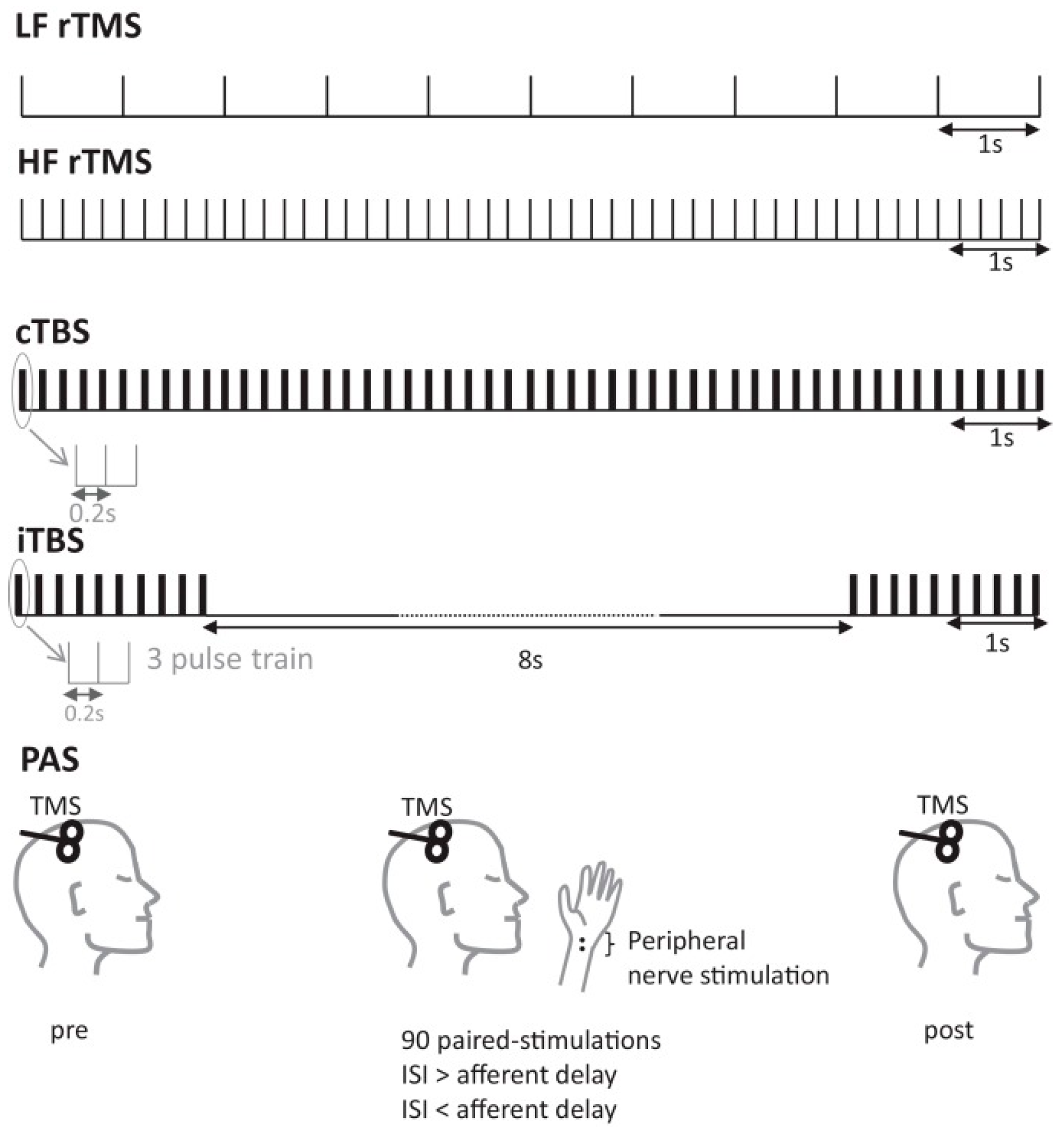 LF rTMS

1s

HF rTMS

1s

cTBS

1s

0.2s

iTBS

3 pulse train

8s

1s

0.2s

PAS

TMS

TMS

TMS

Peripheral nerve stimulation

pre

90 paired-stimulations
ISI > afferent delay
ISI < afferent delay

post